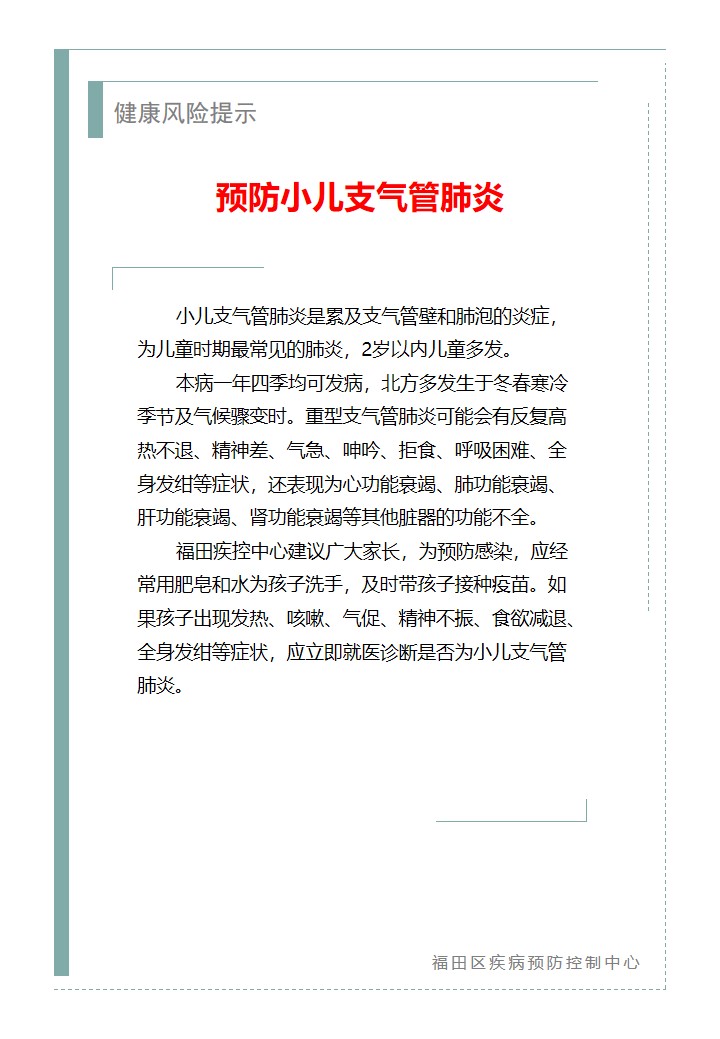 健康风险提示

预防小儿支气管肺炎

小儿支气管肺炎是累及支气管壁和肺泡的炎症，为儿童时期最常见的肺炎，2岁以内儿童多发。

本病一年四季均可发病，北方多发生于冬春寒冷季节及气候骤变时。重型支气管肺炎可能会有反复高热不退、精神差、气急、呻吟、拒食、呼吸困难、全身发绀等症状，还表现为心功能衰竭、肺功能衰竭、肝功能衰竭、肾功能衰竭等其他脏器的功能不全。

福田疾控中心建议广大家长，为预防感染，应经常用肥皂和水为孩子洗手，及时带孩子接种疫苗。如果孩子出现发热、咳嗽、气促、精神不振、食欲减退、全身发绀等症状，应立即就医诊断是否为小儿支气管肺炎。

福田区疾病预防控制中心